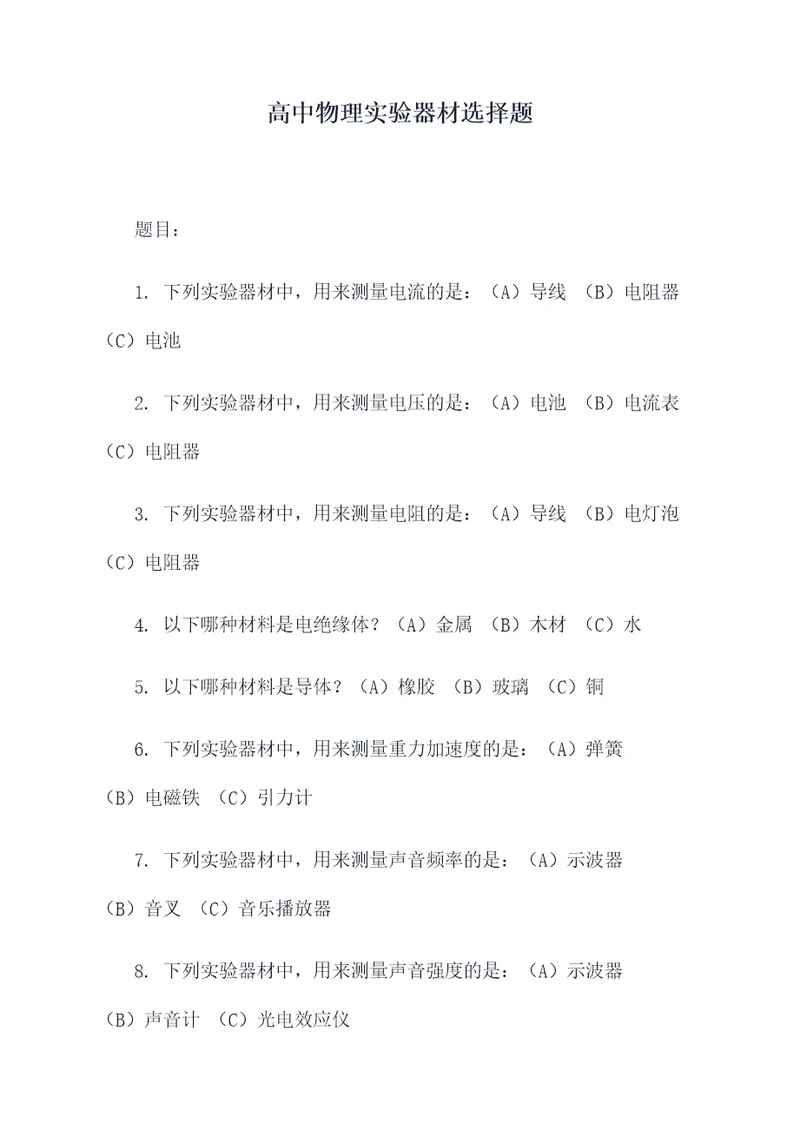 高中物理实验器材选择题

题目：

1. 下列实验器材中，用来测量电流的是：（A）导线 （B）电阻器 （C）电池

2. 下列实验器材中，用来测量电压的是：（A）电池 （B）电流表 （C）电阻器

3. 下列实验器材中，用来测量电阻的是：（A）导线 （B）电灯泡 （C）电阻器

4. 以下哪种材料是电绝缘体？（A）金属 （B）木材 （C）水

5. 以下哪种材料是导体？（A）橡胶 （B）玻璃 （C）铜

6. 下列实验器材中，用来测量重力加速度的是：（A）弹簧 （B）电磁铁 （C）引力计

7. 下列实验器材中，用来测量声音频率的是：（A）示波器 （B）音叉 （C）音乐播放器

8. 下列实验器材中，用来测量声音强度的是：（A）示波器 （B）声音计 （C）光电效应仪